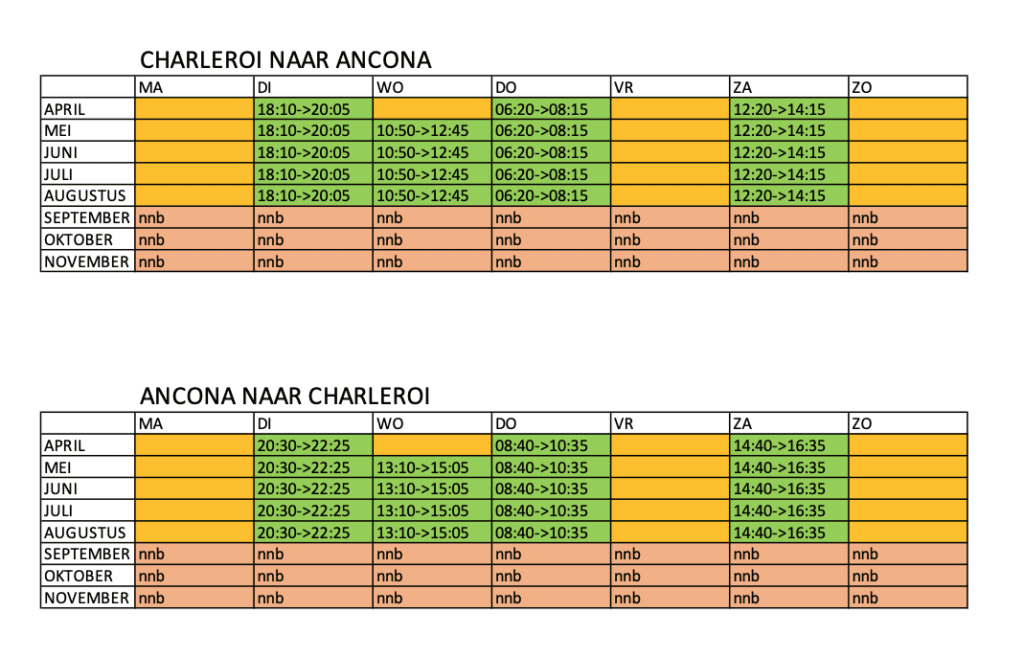 CHARLEROI NAAR ANCONA

| | MA | DI | WO | DO | VR | ZA | ZO |
|---|---|---|---|---|---|---|---|
| APRIL | | 18:10->20:05 | | 06:20->08:15 | | 12:20->14:15 | |
| MEI | | 18:10->20:05 | 10:50->12:45 | 06:20->08:15 | | 12:20->14:15 | |
| JUNI | | 18:10->20:05 | 10:50->12:45 | 06:20->08:15 | | 12:20->14:15 | |
| JULI | | 18:10->20:05 | 10:50->12:45 | 06:20->08:15 | | 12:20->14:15 | |
| AUGUSTUS | | 18:10->20:05 | 10:50->12:45 | 06:20->08:15 | | 12:20->14:15 | |
| SEPTEMBER | nnb | nnb | nnb | nnb | nnb | nnb | nnb |
| OKTOBER | nnb | nnb | nnb | nnb | nnb | nnb | nnb |
| NOVEMBER | nnb | nnb | nnb | nnb | nnb | nnb | nnb |

ANCONA NAAR CHARLEROI

| | MA | DI | WO | DO | VR | ZA | ZO |
|---|---|---|---|---|---|---|---|
| APRIL | | 20:30->22:25 | | 08:40->10:35 | | 14:40->16:35 | |
| MEI | | 20:30->22:25 | 13:10->15:05 | 08:40->10:35 | | 14:40->16:35 | |
| JUNI | | 20:30->22:25 | 13:10->15:05 | 08:40->10:35 | | 14:40->16:35 | |
| JULI | | 20:30->22:25 | 13:10->15:05 | 08:40->10:35 | | 14:40->16:35 | |
| AUGUSTUS | | 20:30->22:25 | 13:10->15:05 | 08:40->10:35 | | 14:40->16:35 | |
| SEPTEMBER | nnb | nnb | nnb | nnb | nnb | nnb | nnb |
| OKTOBER | nnb | nnb | nnb | nnb | nnb | nnb | nnb |
| NOVEMBER | nnb | nnb | nnb | nnb | nnb | nnb | nnb |